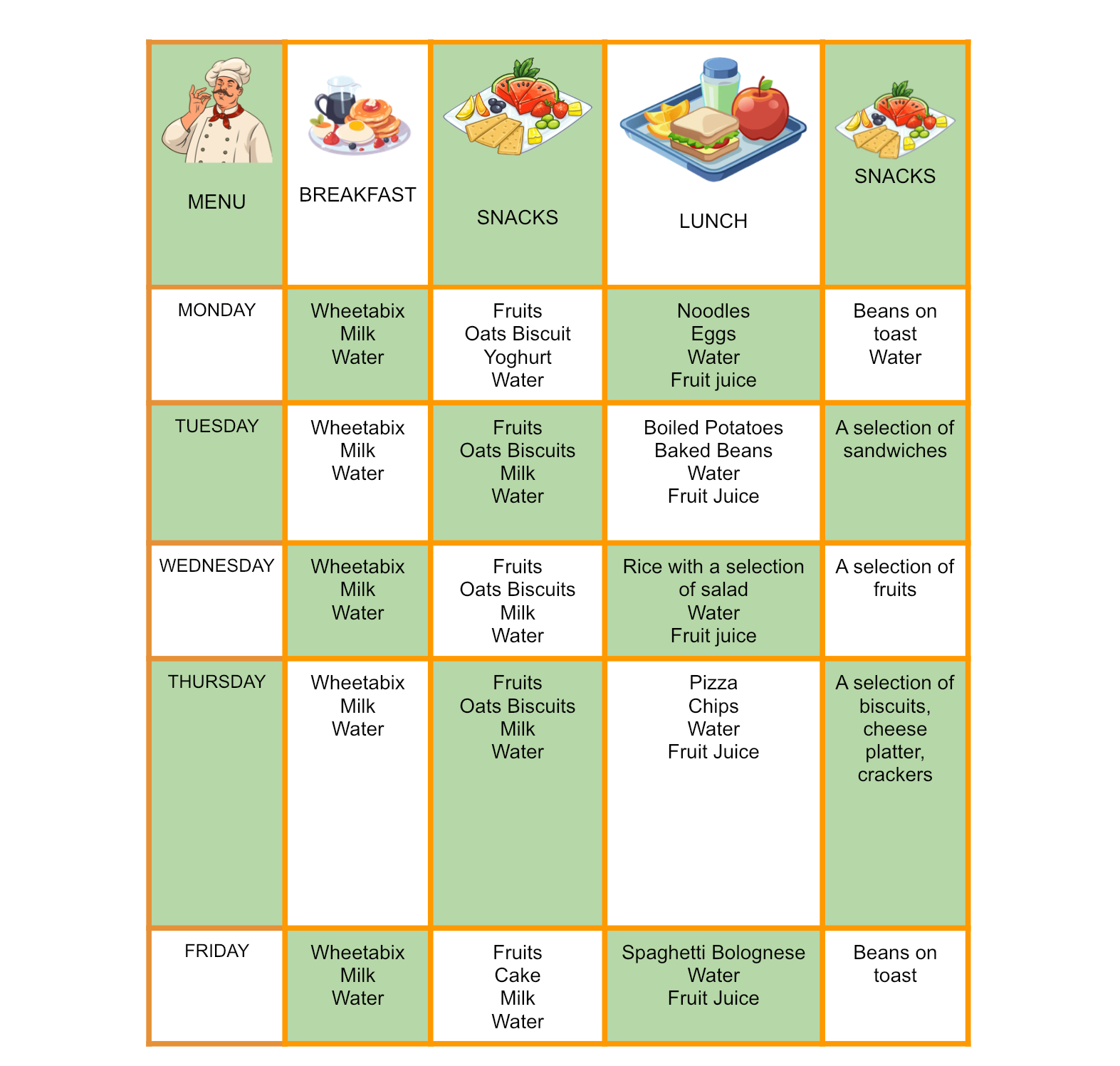 | MENU | BREAKFAST | SNACKS | LUNCH | SNACKS |
|---|---|---|---|---|
| MONDAY | Wheetabix Milk Water | Fruits Oats Biscuit Yoghurt Water | Noodles Eggs Water Fruit juice | Beans on toast Water |
| TUESDAY | Wheetabix Milk Water | Fruits Oats Biscuits Milk Water | Boiled Potatoes Baked Beans Water Fruit Juice | A selection of sandwiches |
| WEDNESDAY | Wheetabix Milk Water | Fruits Oats Biscuits Milk Water | Rice with a selection of salad Water Fruit juice | A selection of fruits |
| THURSDAY | Wheetabix Milk Water | Fruits Oats Biscuits Milk Water | Pizza Chips Water Fruit Juice | A selection of biscuits, cheese platter, crackers |
| FRIDAY | Wheetabix Milk Water | Fruits Cake Milk Water | Spaghetti Bolognese Water Fruit Juice | Beans on toast |